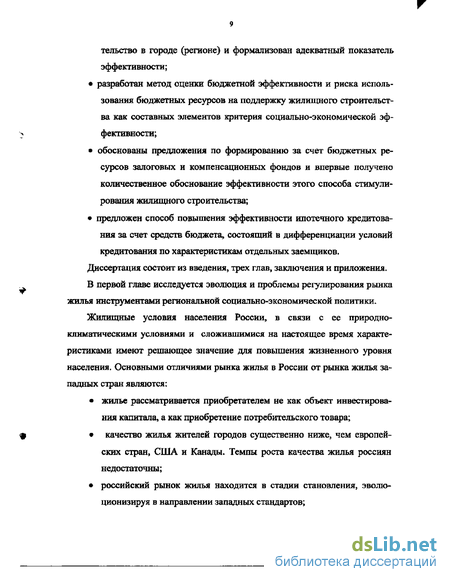 9

тельство в городе (регионе) и формализован адекватный показатель эффективности;

• разработан метод оценки бюджетной эффективности и риска использования бюджетных ресурсов на поддержку жилищного строительства как составных элементов критерия социально-экономической эффективности;

• обоснованы предложения по формированию за счет бюджетных ресурсов залоговых и компенсационных фондов и впервые получено количественное обоснование эффективности этого способа стимулирования жилищного строительства;

• предложен способ повышения эффективности ипотечного кредитования за счет средств бюджета, состоящий в дифференциации условий кредитования по характеристикам отдельных заемщиков.

Диссертация состоит из введения, трех глав, заключения и приложения.

В первой главе исследуется эволюция и проблемы регулирования рынка жилья инструментами региональной социально-экономической политики.

Жилищные условия населения России, в связи с ее природно-климатическими условиями и сложившимися на настоящее время характеристиками имеют решающее значение для повышения жизненного уровня населения. Основными отличиями рынка жилья в России от рынка жилья западных стран являются:

• жилье рассматривается приобретателем не как объект инвестирования капитала, а как приобретение потребительского товара;

• качество жилья жителей городов существенно ниже, чем европейских стран, США и Канады. Темпы роста качества жилья россиян недостаточны;

• российский рынок жилья находится в стадии становления, эволюционизируя в направлении западных стандартов;

dsLib.net
библиотека диссертаций